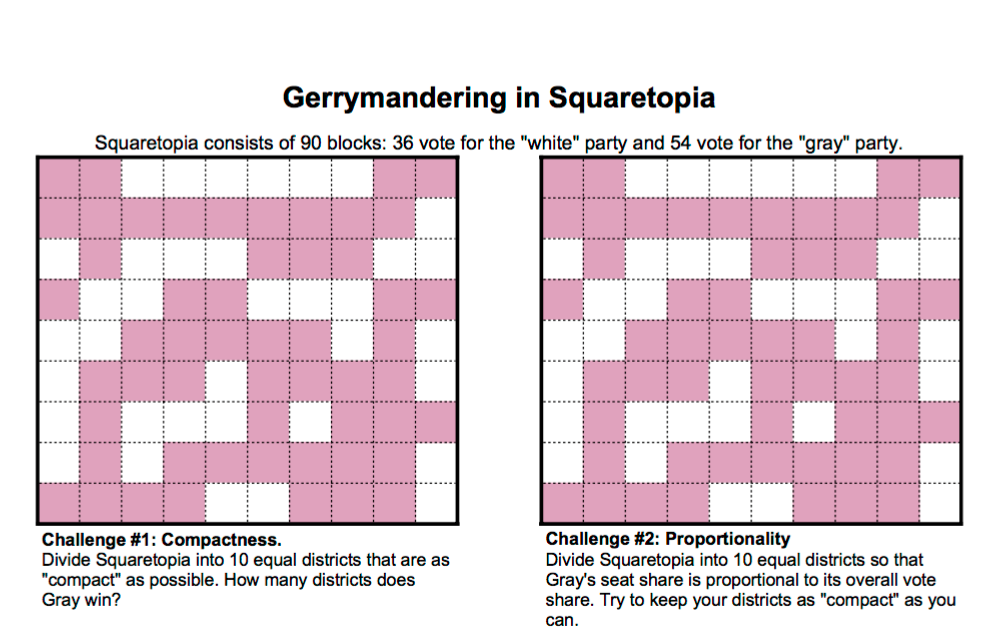 Gerrymandering in Squaretopia

Squaretopia consists of 90 blocks: 36 vote for the "white" party and 54 vote for the "gray" party.

Challenge #1: Compactness.
Divide Squaretopia into 10 equal districts that are as "compact" as possible. How many districts does Gray win?

Challenge #2: Proportionality
Divide Squaretopia into 10 equal districts so that Gray's seat share is proportional to its overall vote share. Try to keep your districts as "compact" as you can.